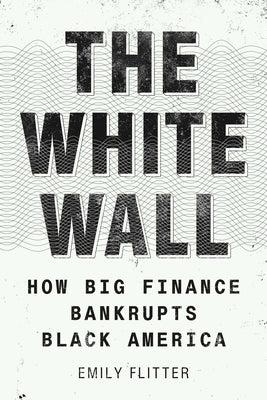 THE WHITE WALL

HOW BIG FINANCE BANKRUPTS BLACK AMERICA

EMILY FLITTER